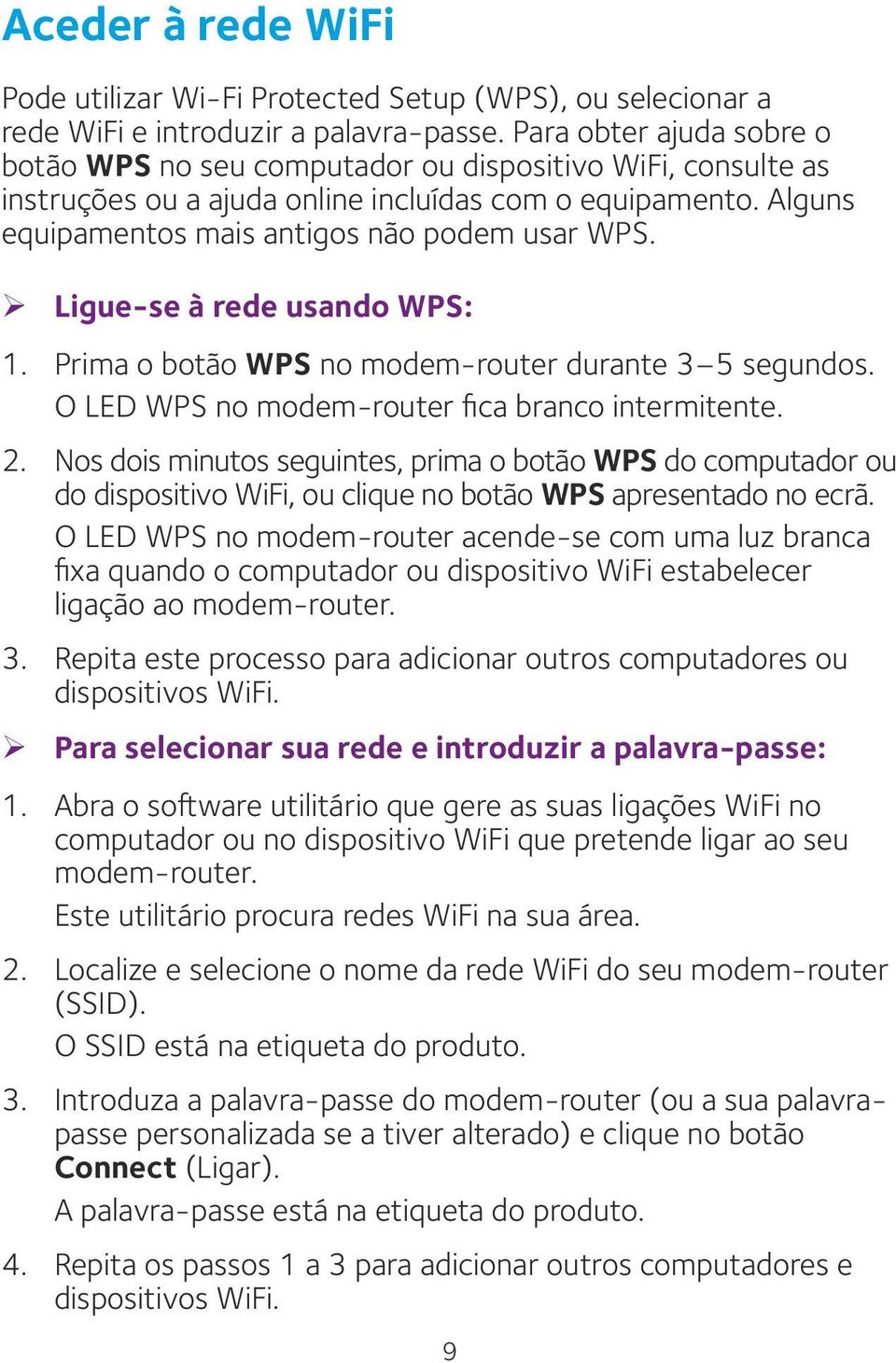 Aceder à rede WiFi

Pode utilizar Wi-Fi Protected Setup (WPS), ou selecionar a rede WiFi e introduzir a palavra-passe. Para obter ajuda sobre o botão WPS no seu computador ou dispositivo WiFi, consulte as instruções ou a ajuda online incluídas com o equipamento. Alguns equipamentos mais antigos não podem usar WPS.

➢ Ligue-se à rede usando WPS:

1. Prima o botão WPS no modem-router durante 3–5 segundos.
O LED WPS no modem-router fica branco intermitente.

2. Nos dois minutos seguintes, prima o botão WPS do computador ou do dispositivo WiFi, ou clique no botão WPS apresentado no ecrã.
O LED WPS no modem-router acende-se com uma luz branca fixa quando o computador ou dispositivo WiFi estabelecer ligação ao modem-router.

3. Repita este processo para adicionar outros computadores ou dispositivos WiFi.

➢ Para selecionar sua rede e introduzir a palavra-passe:

1. Abra o software utilitário que gere as suas ligações WiFi no computador ou no dispositivo WiFi que pretende ligar ao seu modem-router.
Este utilitário procura redes WiFi na sua área.

2. Localize e selecione o nome da rede WiFi do seu modem-router (SSID).
O SSID está na etiqueta do produto.

3. Introduza a palavra-passe do modem-router (ou a sua palavra-passe personalizada se a tiver alterado) e clique no botão Connect (Ligar).
A palavra-passe está na etiqueta do produto.

4. Repita os passos 1 a 3 para adicionar outros computadores e dispositivos WiFi.

9